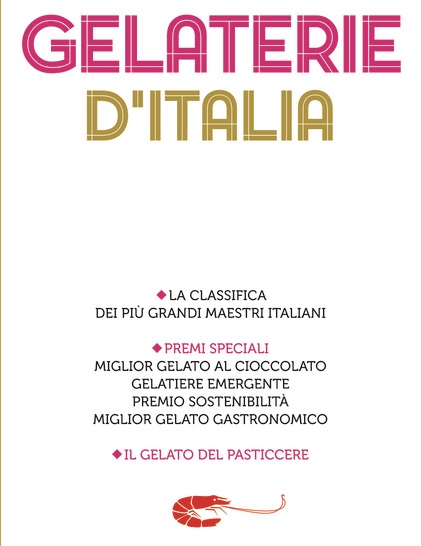 GELATERIE

D'ITALIA

◆ LA CLASSIFICA
DEI PIÙ GRANDI MAESTRI ITALIANI

◆ PREMI SPECIALI
MIGLIOR GELATO AL CIOCCOLATO
GELATIERE EMERGENTE
PREMIO SOSTENIBILITÀ
MIGLIOR GELATO GASTRONOMICO

◆ IL GELATO DEL PASTICCERE